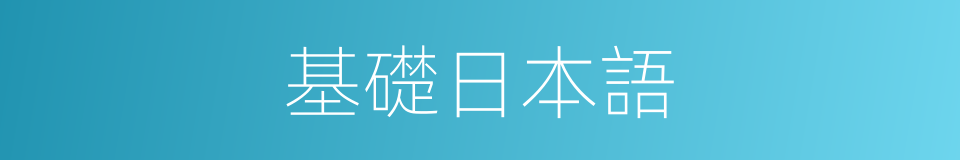 基礎日本語